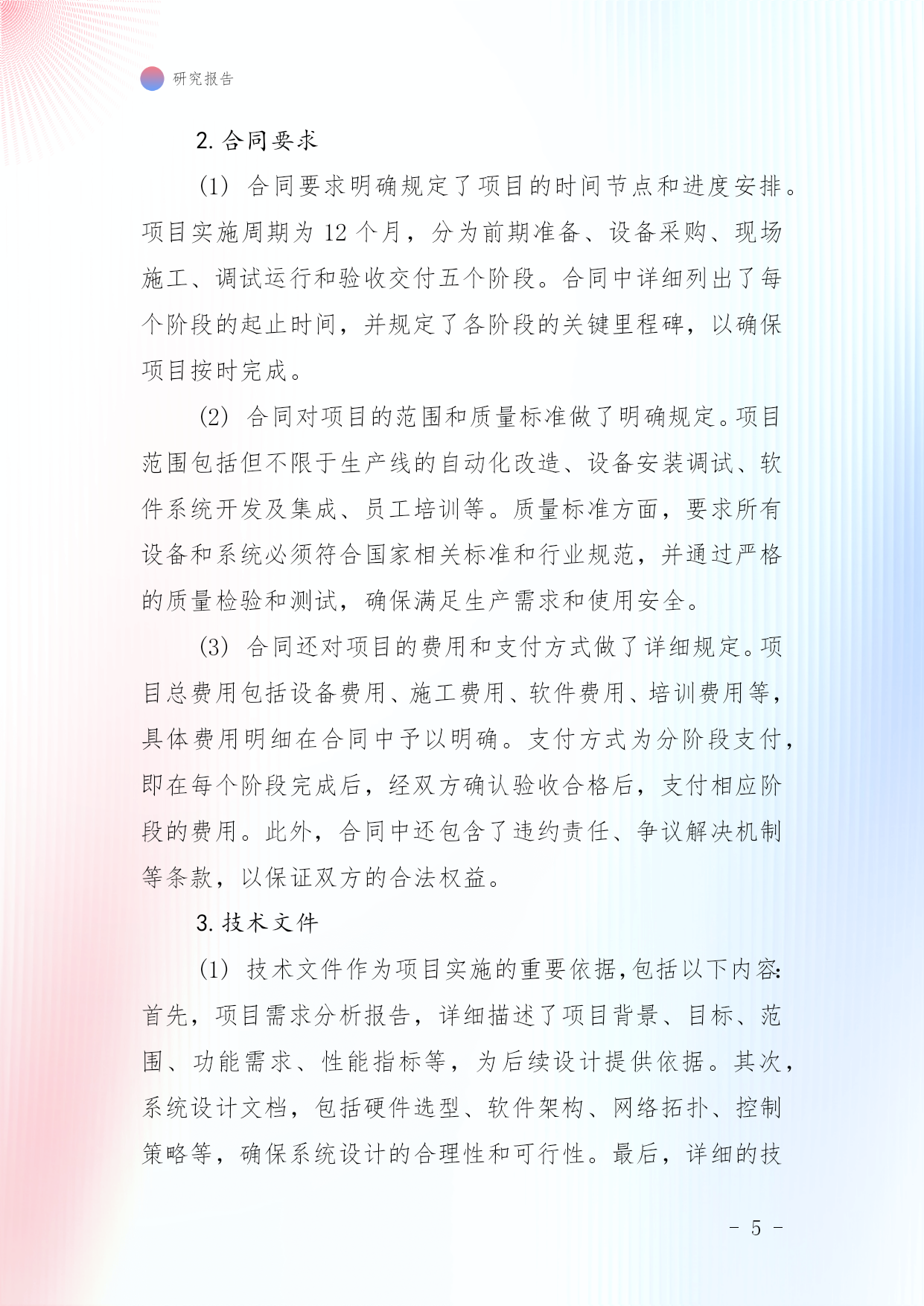 研究报告

2. 合同要求

(1) 合同要求明确规定了项目的时间节点和进度安排。项目实施周期为 12 个月，分为前期准备、设备采购、现场施工、调试运行和验收交付五个阶段。合同中详细列出了每个阶段的起止时间，并规定了各阶段的关键里程碑，以确保项目按时完成。

(2) 合同对项目的范围和质量标准做了明确规定。项目范围包括但不限于生产线的自动化改造、设备安装调试、软件系统开发及集成、员工培训等。质量标准方面，要求所有设备和系统必须符合国家相关标准和行业规范，并通过严格的质量检验和测试，确保满足生产需求和使用安全。

(3) 合同还对项目的费用和支付方式做了详细规定。项目总费用包括设备费用、施工费用、软件费用、培训费用等，具体费用明细在合同中予以明确。支付方式为分阶段支付，即在每个阶段完成后，经双方确认验收合格后，支付相应阶段的费用。此外，合同中还包含了违约责任、争议解决机制等条款，以保证双方的合法权益。

3. 技术文件

(1) 技术文件作为项目实施的重要依据，包括以下内容：首先，项目需求分析报告，详细描述了项目背景、目标、范围、功能需求、性能指标等，为后续设计提供依据。其次，系统设计文档，包括硬件选型、软件架构、网络拓扑、控制策略等，确保系统设计的合理性和可行性。最后，详细的技

- 5 -